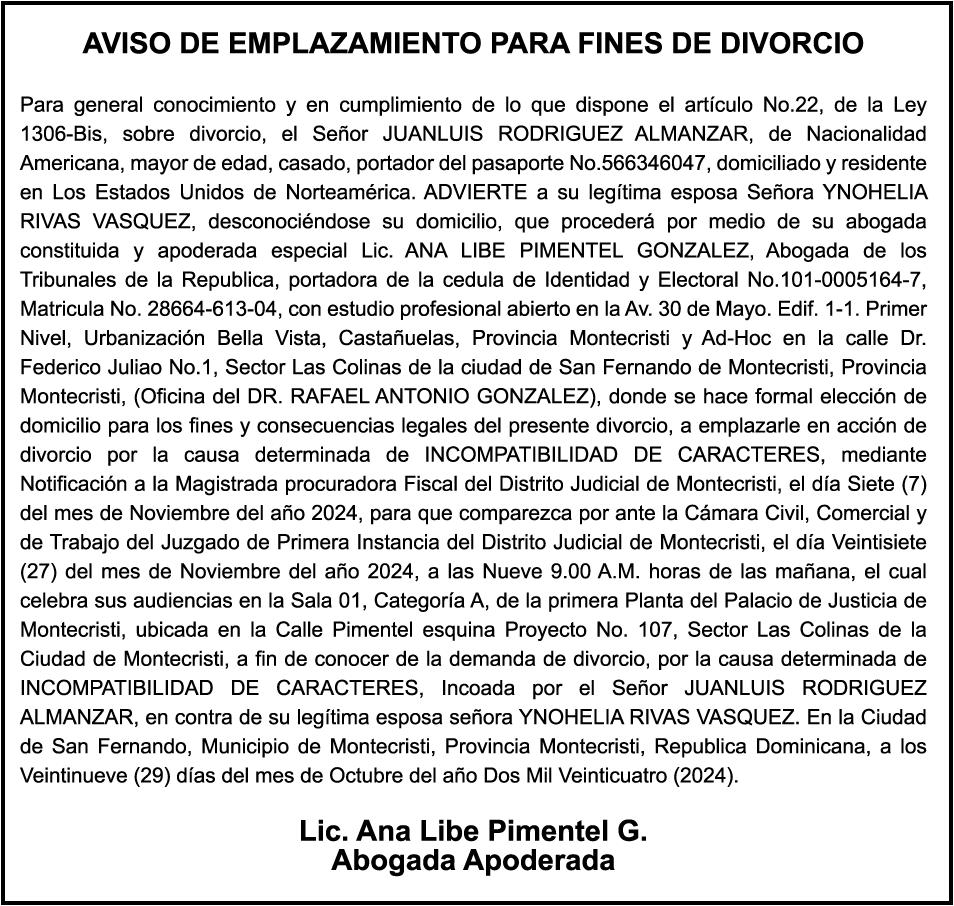 AVISO DE EMPLAZAMIENTO PARA FINES DE DIVORCIO

Para general conocimiento y en cumplimiento de lo que dispone el artículo No.22, de la Ley 1306-Bis, sobre divorcio, el Señor JUANLUIS RODRIGUEZ ALMANZAR, de Nacionalidad Americana, mayor de edad, casado, portador del pasaporte No.566346047, domiciliado y residente en Los Estados Unidos de Norteamérica. ADVIERTE a su legítima esposa Señora YNOHELIA RIVAS VASQUEZ, desconociéndose su domicilio, que procederá por medio de su abogada constituida y apoderada especial Lic. ANA LIBE PIMENTEL GONZALEZ, Abogada de los Tribunales de la Republica, portadora de la cedula de Identidad y Electoral No.101-0005164-7, Matricula No. 28664-613-04, con estudio profesional abierto en la Av. 30 de Mayo. Edif. 1-1. Primer Nivel, Urbanización Bella Vista, Castañuelas, Provincia Montecristi y Ad-Hoc en la calle Dr. Federico Juliao No.1, Sector Las Colinas de la ciudad de San Fernando de Montecristi, Provincia Montecristi, (Oficina del DR. RAFAEL ANTONIO GONZALEZ), donde se hace formal elección de domicilio para los fines y consecuencias legales del presente divorcio, a emplazarle en acción de divorcio por la causa determinada de INCOMPATIBILIDAD DE CARACTERES, mediante Notificación a la Magistrada procuradora Fiscal del Distrito Judicial de Montecristi, el día Siete (7) del mes de Noviembre del año 2024, para que comparezca por ante la Cámara Civil, Comercial y de Trabajo del Juzgado de Primera Instancia del Distrito Judicial de Montecristi, el día Veintisiete (27) del mes de Noviembre del año 2024, a las Nueve 9.00 A.M. horas de las mañana, el cual celebra sus audiencias en la Sala 01, Categoría A, de la primera Planta del Palacio de Justicia de Montecristi, ubicada en la Calle Pimentel esquina Proyecto No. 107, Sector Las Colinas de la Ciudad de Montecristi, a fin de conocer de la demanda de divorcio, por la causa determinada de INCOMPATIBILIDAD DE CARACTERES, Incoada por el Señor JUANLUIS RODRIGUEZ ALMANZAR, en contra de su legítima esposa señora YNOHELIA RIVAS VASQUEZ. En la Ciudad de San Fernando, Municipio de Montecristi, Provincia Montecristi, Republica Dominicana, a los Veintinueve (29) días del mes de Octubre del año Dos Mil Veinticuatro (2024).

Lic. Ana Libe Pimentel G.
Abogada Apoderada